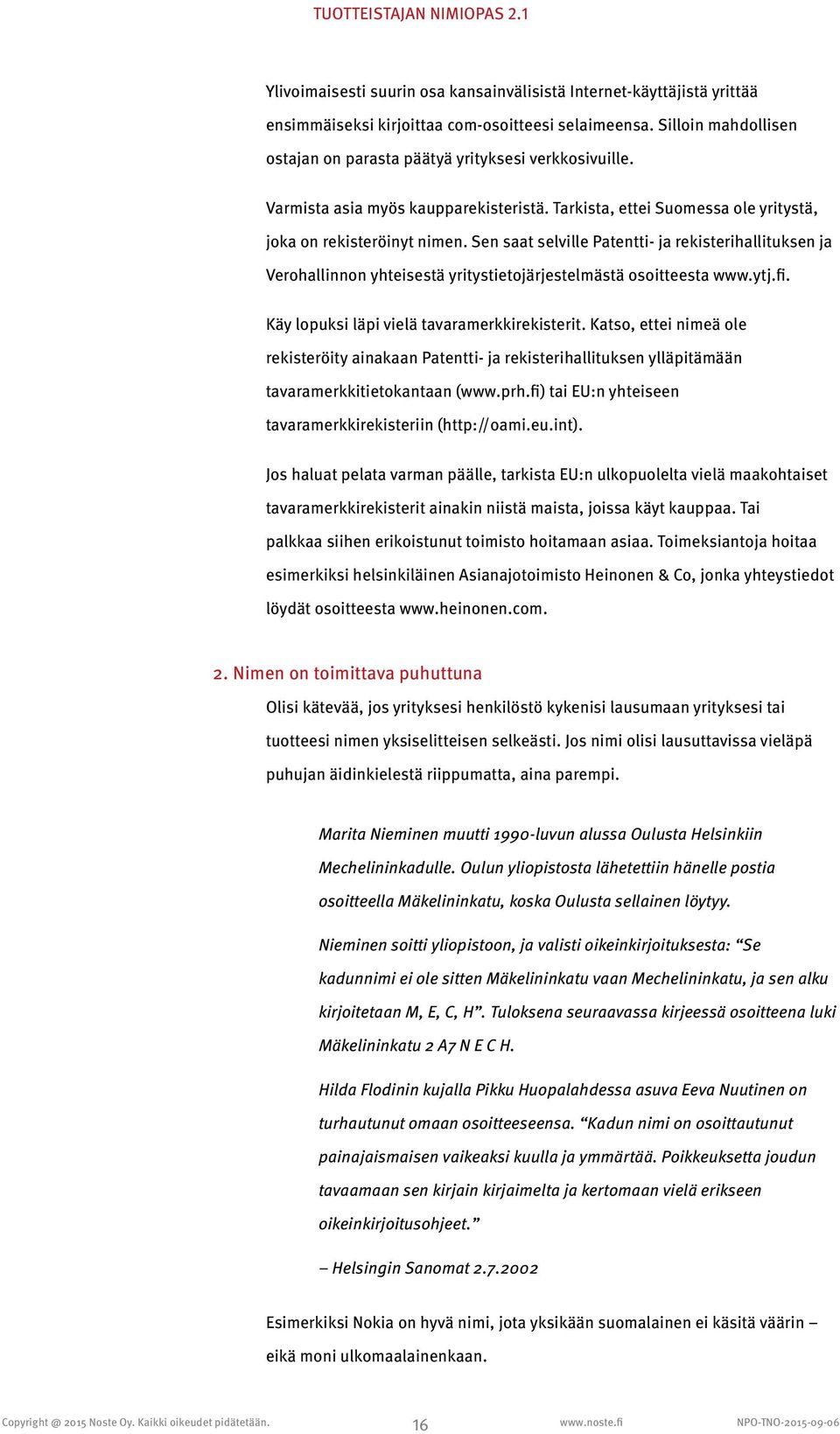 TUOTTEISTAJAN NIMIOPAS 2.1

Ylivoimaisesti suurin osa kansainvälisistä Internet-käyttäjistä yrittää ensimmäiseksi kirjoittaa com-osoitteesi selaimeensa. Silloin mahdollisen ostajan on parasta päätyä yrityksesi verkkosivuille.

Varmista asia myös kaupparekisteristä. Tarkista, ettei Suomessa ole yritystä, joka on rekisteröinyt nimen. Sen saat selville Patentti- ja rekisterihallituksen ja Verohallinnon yhteisestä yritystietojärjestelmästä osoitteesta www.ytj.fi.

Käy lopuksi läpi vielä tavaramerkkirekisterit. Katso, ettei nimeä ole rekisteröity ainakaan Patentti- ja rekisterihallituksen ylläpitämään tavaramerkkitietokantaan (www.prh.fi) tai EU:n yhteiseen tavaramerkkirekisteriin (http://oami.eu.int).

Jos haluat pelata varman päälle, tarkista EU:n ulkopuolelta vielä maakohtaiset tavaramerkkirekisterit ainakin niistä maista, joissa käyt kauppaa. Tai palkkaa siihen erikoistunut toimisto hoitamaan asiaa. Toimeksiantoja hoitaa esimerkiksi helsinkiläinen Asianajotoimisto Heinonen & Co, jonka yhteystiedot löydät osoitteesta www.heinonen.com.

2. Nimen on toimittava puhuttuna

Olisi kätevää, jos yrityksesi henkilöstö kykenisi lausumaan yrityksesi tai tuotteesi nimen yksiselitteisen selkeästi. Jos nimi olisi lausuttavissa vieläpä puhujan äidinkielestä riippumatta, aina parempi.

Marita Nieminen muutti 1990-luvun alussa Oulusta Helsinkiin Mechelininkadulle. Oulun yliopistosta lähetettiin hänelle postia osoitteella Mäkelininkatu, koska Oulusta sellainen löytyy.

Nieminen soitti yliopistoon, ja valisti oikeinkirjoituksesta: “Se kadunnimi ei ole sitten Mäkelininkatu vaan Mechelininkatu, ja sen alku kirjoitetaan M, E, C, H”. Tuloksena seuraavassa kirjeessä osoitteena luki Mäkelininkatu 2 A7 N E C H.

Hilda Flodinin kujalla Pikku Huopalahdessa asuva Eeva Nuutinen on turhautunut omaan osoitteeseensa. “Kadun nimi on osoittautunut painajaismaisen vaikeaksi kuulla ja ymmärtää. Poikkeuksetta joudun tavaamaan sen kirjain kirjaimelta ja kertomaan vielä erikseen oikeinkirjoitusohjeet.”

– Helsingin Sanomat 2.7.2002

Esimerkiksi Nokia on hyvä nimi, jota yksikään suomalainen ei käsitä väärin – eikä moni ulkomaalainenkaan.

Copyright @ 2015 Noste Oy. Kaikki oikeudet pidätetään. 16 www.noste.fi NPO-TNO-2015-09-06